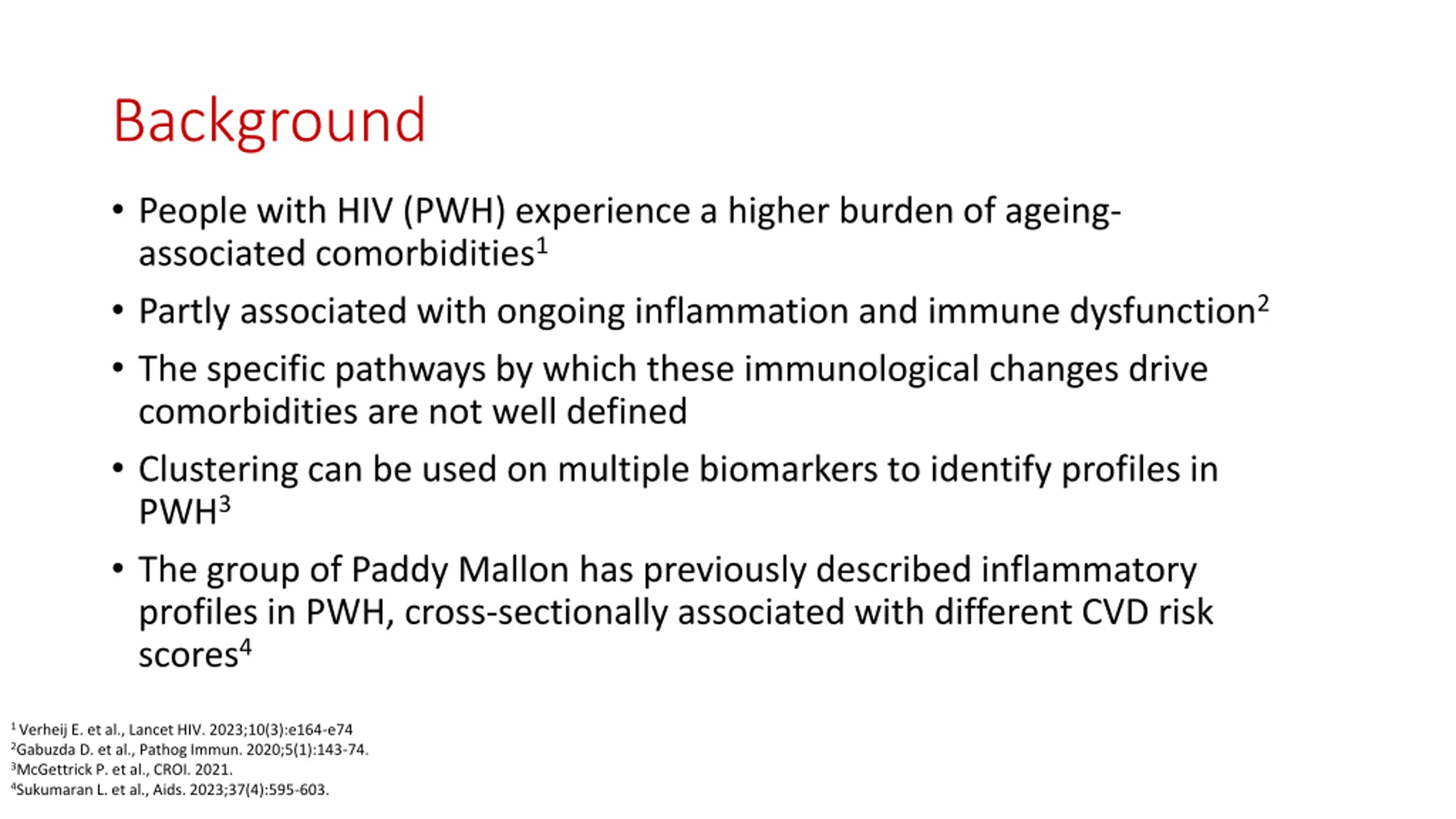 Background

• People with HIV (PWH) experience a higher burden of ageing-associated comorbidities$^1$

• Partly associated with ongoing inflammation and immune dysfunction$^2$

• The specific pathways by which these immunological changes drive comorbidities are not well defined

• Clustering can be used on multiple biomarkers to identify profiles in PWH$^3$

• The group of Paddy Mallon has previously described inflammatory profiles in PWH, cross-sectionally associated with different CVD risk scores$^4$

$^1$ Verheij E. et al., Lancet HIV. 2023;10(3):e164-e74
$^2$Gabuzda D. et al., Pathog Immun. 2020;5(1):143-74.
$^3$McGettrick P. et al., CROI. 2021.
$^4$Sukumaran L. et al., Aids. 2023;37(4):595-603.